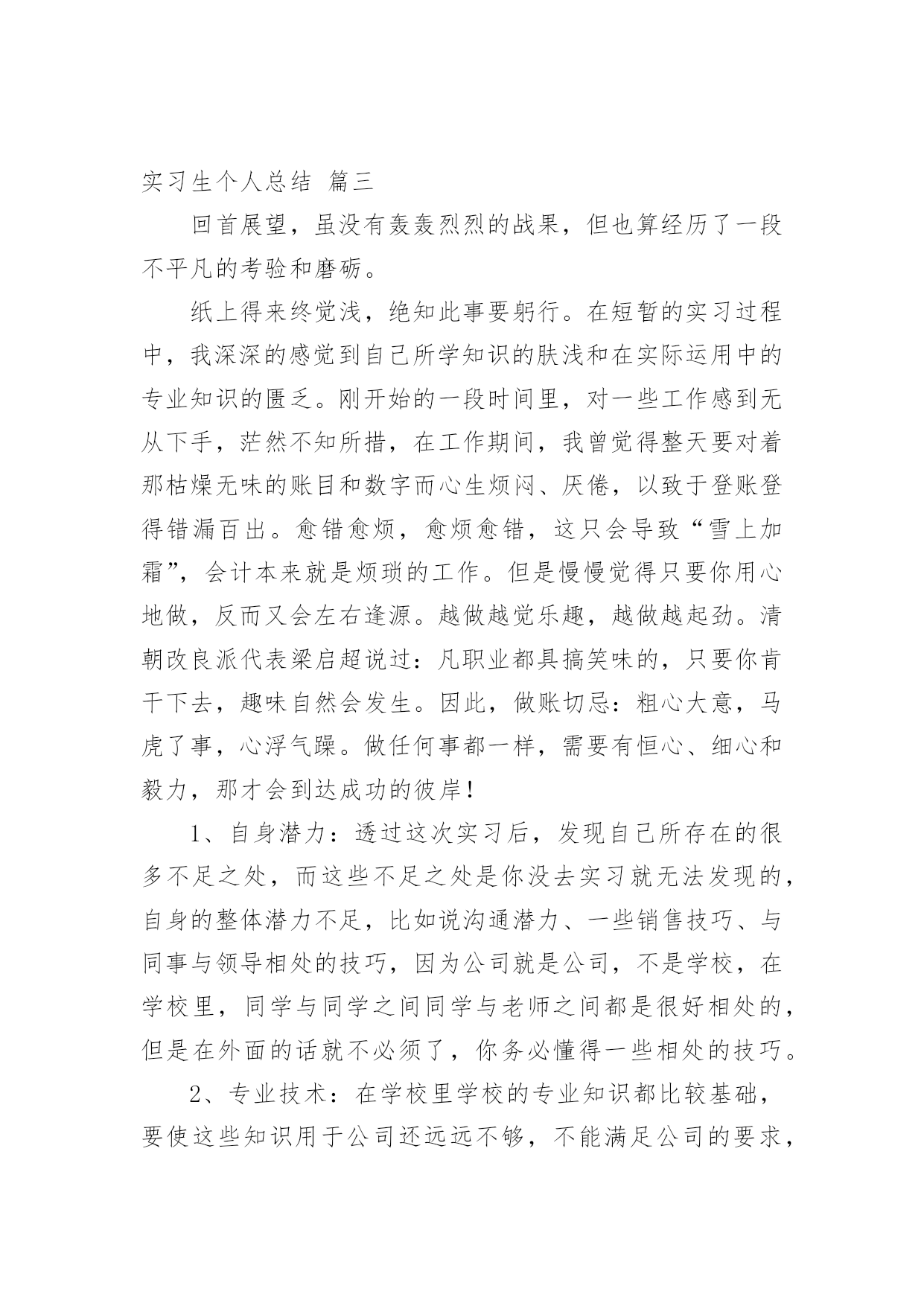 实习生个人总结 篇三

回首展望，虽没有轰轰烈烈的战果，但也算经历了一段不平凡的考验和磨砺。

纸上得来终觉浅，绝知此事要躬行。在短暂的实习过程中，我深深的感觉到自己所学知识的肤浅和在实际运用中的专业知识的匮乏。刚开始的一段时间里，对一些工作感到无从下手，茫然不知所措，在工作期间，我曾觉得整天要对着那枯燥无味的账目和数字而心生烦闷、厌倦，以致于登账登得错漏百出。愈错愈烦，愈烦愈错，这只会导致“雪上加霜”，会计本来就是烦琐的工作。但是慢慢觉得只要你用心地做，反而又会左右逢源。越做越觉乐趣，越做越起劲。清朝改良派代表梁启超说过：凡职业都具搞笑味的，只要你肯干下去，趣味自然会发生。因此，做账切忌：粗心大意，马虎了事，心浮气躁。做任何事都一样，需要有恒心、细心和毅力，那才会到达成功的彼岸！

1、自身潜力：透过这次实习后，发现自己所存在的很多不足之处，而这些不足之处是你没去实习就无法发现的，自身的整体潜力不足，比如说沟通潜力、一些销售技巧、与同事与领导相处的技巧，因为公司就是公司，不是学校，在学校里，同学与同学之间同学与老师之间都是很好相处的，但是在外面的话就不必须了，你务必懂得一些相处的技巧。

2、专业技术：在学校里学校的专业知识都比较基础，要使这些知识用于公司还远远不够，不能满足公司的要求，